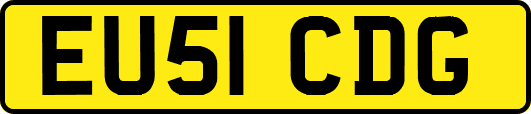 EU51 CDG